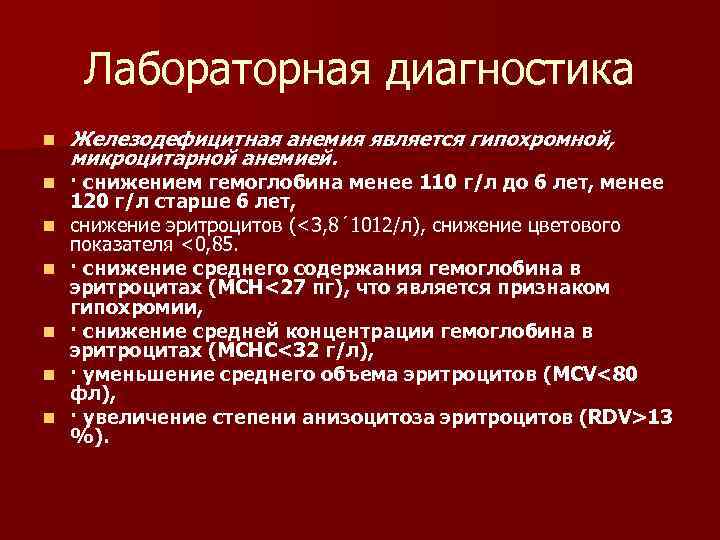 Лабораторная диагностика

Железодефицитная анемия является гипохромной, микроцитарной анемией.

· снижением гемоглобина менее 110 г/л до 6 лет, менее 120 г/л старше 6 лет,

снижение эритроцитов (<3,8´1012/л), снижение цветового показателя <0,85.

· снижение среднего содержания гемоглобина в эритроцитах (МСН<27 пг), что является признаком гипохромии,

· снижение средней концентрации гемоглобина в эритроцитах (МСНС<32 г/л),

· уменьшение среднего объема эритроцитов (MCV<80 фл),

· увеличение степени анизоцитоза эритроцитов (RDV>13 %).